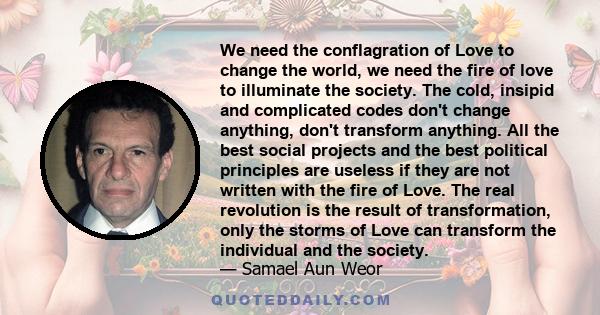 We need the conflagration of Love to change the world, we need the fire of love to illuminate the society. The cold, insipid and complicated codes don't change anything, don't transform anything. All the best social projects and the best political principles are useless if they are not written with the fire of Love. The real revolution is the result of transformation, only the storms of Love can transform the individual and the society.
— Samael Aun Weor

QUOTEDDAILY.COM